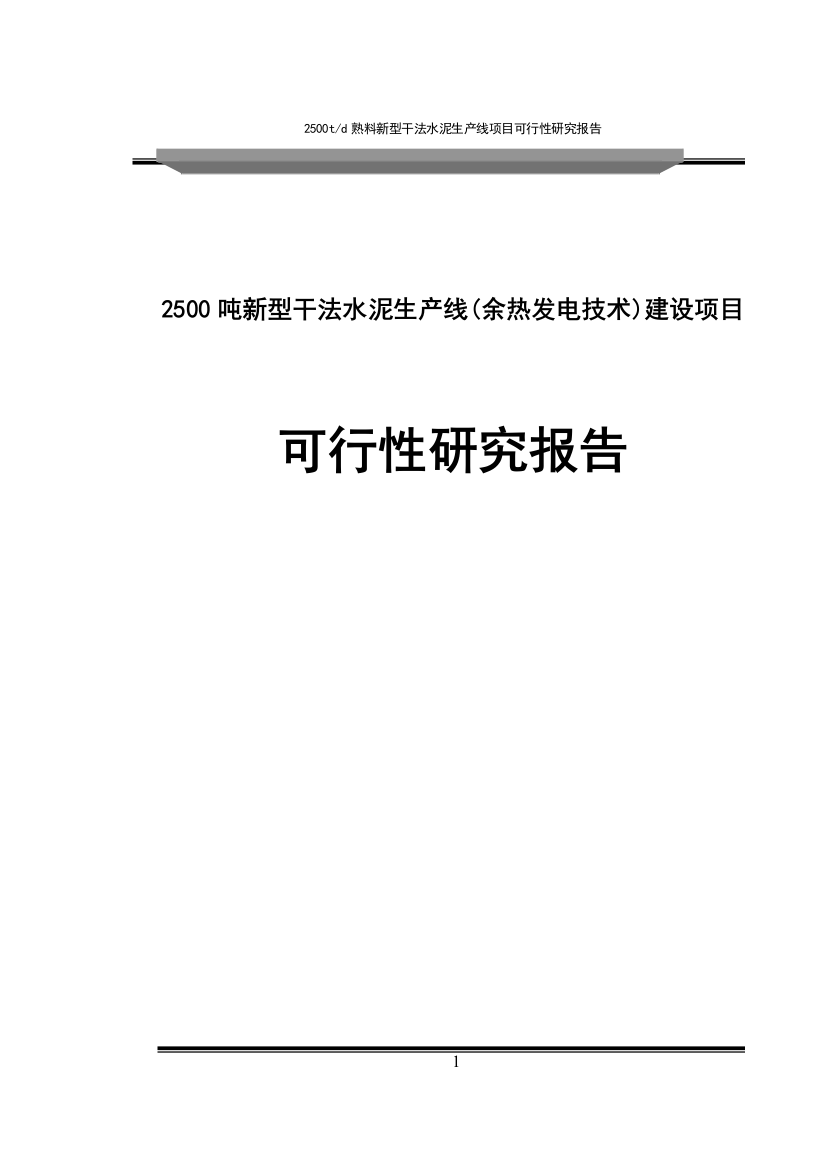 2500t/d 熟料新型干法水泥生产线项目可行性研究报告

2500 吨新型干法水泥生产线(余热发电技术)建设项目

可行性研究报告

1